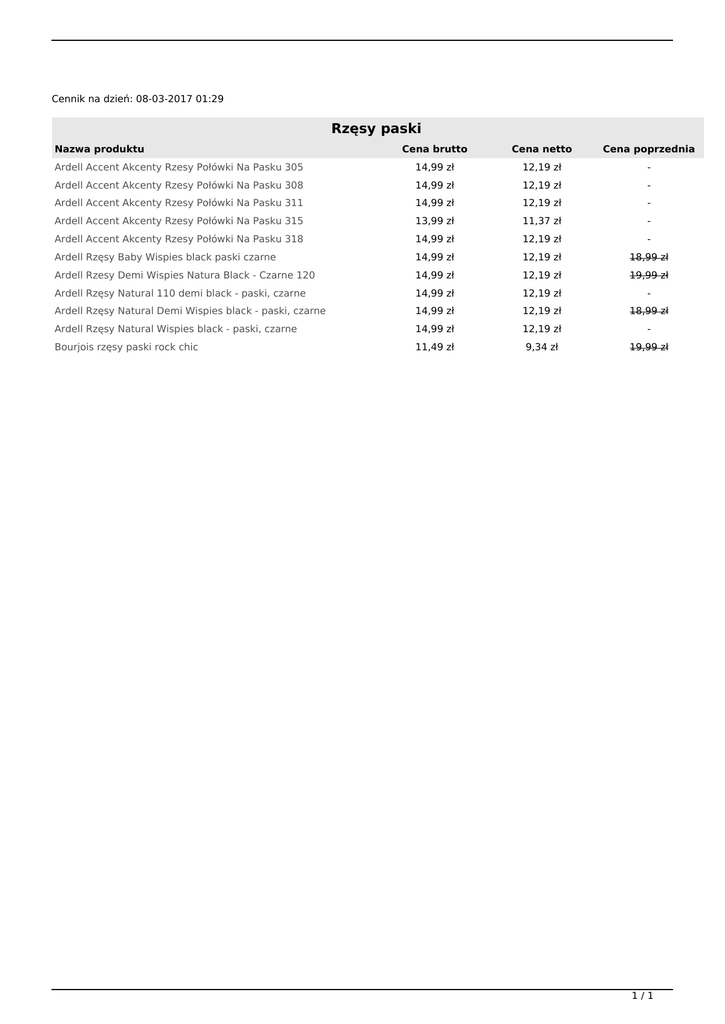 Cennik na dzień: 08-03-2017 01:29

Rzęsy paski

| Nazwa produktu | Cena brutto | Cena netto | Cena poprzednia |
|---|---|---|---|
| Ardell Accent Akcenty Rzesy Połówki Na Pasku 305 | 14,99 zł | 12,19 zł | - |
| Ardell Accent Akcenty Rzesy Połówki Na Pasku 308 | 14,99 zł | 12,19 zł | - |
| Ardell Accent Akcenty Rzesy Połówki Na Pasku 311 | 14,99 zł | 12,19 zł | - |
| Ardell Accent Akcenty Rzesy Połówki Na Pasku 315 | 13,99 zł | 11,37 zł | - |
| Ardell Accent Akcenty Rzesy Połówki Na Pasku 318 | 14,99 zł | 12,19 zł | - |
| Ardell Rzęsy Baby Wispies black paski czarne | 14,99 zł | 12,19 zł | ~~18,99 zł~~ |
| Ardell Rzesy Demi Wispies Natura Black - Czarne 120 | 14,99 zł | 12,19 zł | ~~19,99 zł~~ |
| Ardell Rzęsy Natural 110 demi black - paski, czarne | 14,99 zł | 12,19 zł | - |
| Ardell Rzęsy Natural Demi Wispies black - paski, czarne | 14,99 zł | 12,19 zł | ~~18,99 zł~~ |
| Ardell Rzęsy Natural Wispies black - paski, czarne | 14,99 zł | 12,19 zł | - |
| Bourjois rzęsy paski rock chic | 11,49 zł | 9,34 zł | ~~19,99 zł~~ |

1 / 1